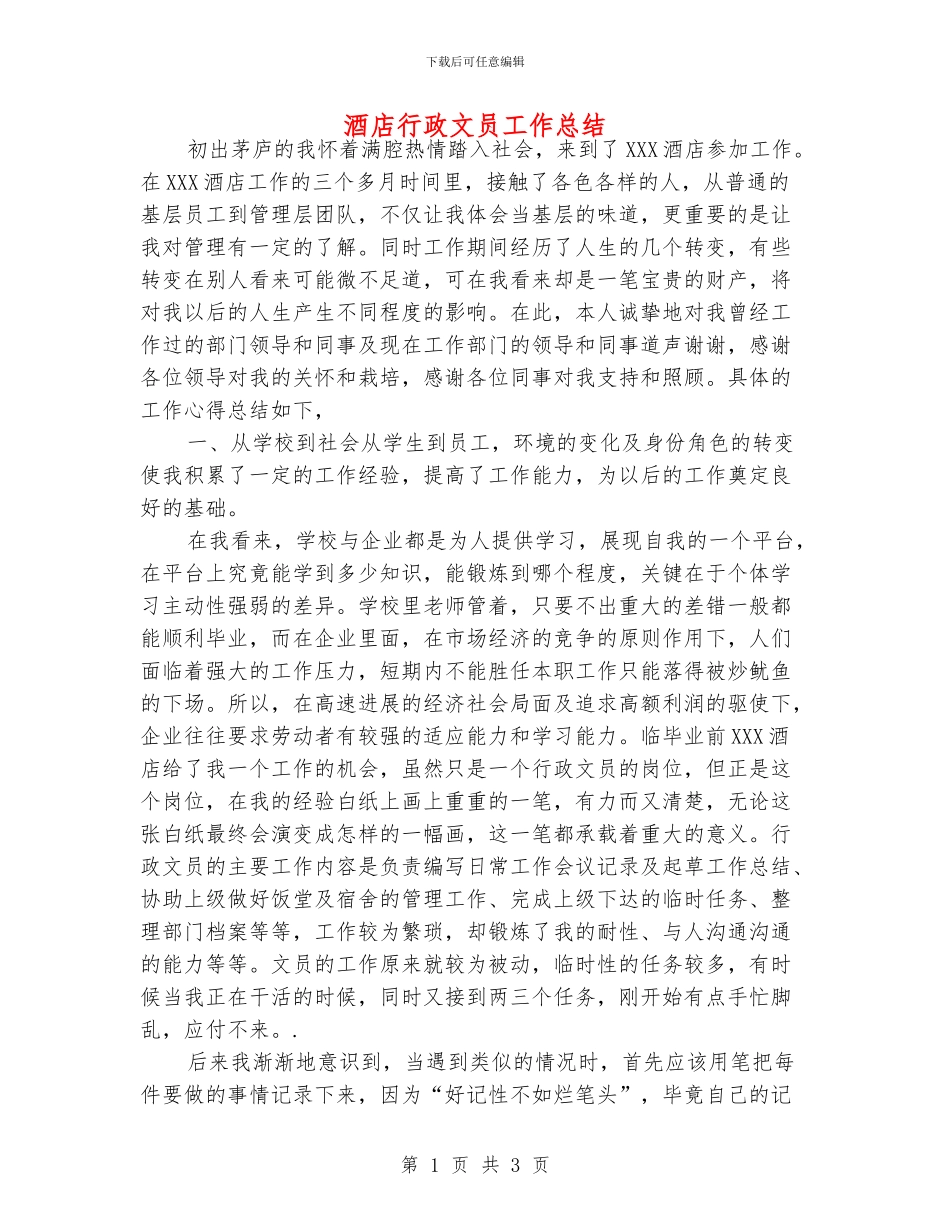 下载后可任意编辑

酒店行政文员工作总结

初出茅庐的我怀着满腔热情踏入社会，来到了XXX酒店参加工作。在XXX酒店工作的三个多月时间里，接触了各色各样的人，从普通的基层员工到管理层团队，不仅让我体会当基层的味道，更重要的是让我对管理有一定的了解。同时工作期间经历了人生的几个转变，有些转变在别人看来可能微不足道，可在我看来却是一笔宝贵的财产，将对我以后的人生产生不同程度的影响。在此，本人诚挚地对我曾经工作过的部门领导和同事及现在工作部门的领导和同事道声谢谢，感谢各位领导对我的关怀和栽培，感谢各位同事对我支持和照顾。具体的工作心得总结如下，

一、从学校到社会从学生到员工，环境的变化及身份角色的转变使我积累了一定的工作经验，提高了工作能力，为以后的工作奠定良好的基础。

在我看来，学校与企业都是为人提供学习，展现自我的一个平台，在平台上究竟能学到多少知识，能锻炼到哪个程度，关键在于个体学习主动性强弱的差异。学校里老师管着，只要不出重大的差错一般都能顺利毕业，而在企业里面，在市场经济的竞争的原则作用下，人们面临着强大的工作压力，短期内不能胜任本职工作只能落得被炒鱿鱼的下场。所以，在高速进展的经济社会局面及追求高额利润的驱使下，企业往往要求劳动者有较强的适应能力和学习能力。临毕业前XXX酒店给了我一个工作的机会，虽然只是一个行政文员的岗位，但正是这个岗位，在我的经验白纸上画上重重的一笔，有力而又清楚，无论这张白纸最终会演变成怎样的一幅画，这一笔都承载着重大的意义。行政文员的主要工作内容是负责编写日常工作会议记录及起草工作总结、协助上级做好饭堂及宿舍的管理工作、完成上级下达的临时任务、整理部门档案等等，工作较为繁琐，却锻炼了我的耐性、与人沟通沟通的能力等等。文员的工作原来就较为被动，临时性的任务较多，有时候当我正在干活的时候，同时又接到两三个任务，刚开始有点手忙脚乱，应付不来。.

后来我渐渐地意识到，当遇到类似的情况时，首先应该用笔把每件要做的事情记录下来，因为“好记性不如烂笔头”，毕竟自己的记

第 1 页 共 3 页